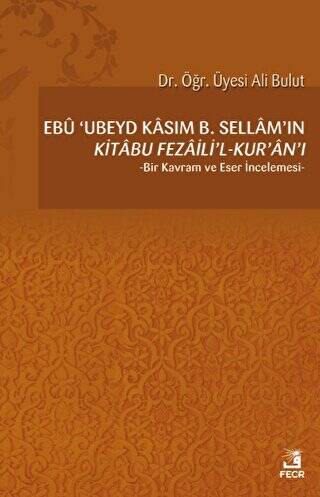 Dr. Öğr. Üyesi Ali Bulut

EBÛ 'UBEYD KÂSIM B. SELLÂM'IN
KİTÂBU FEZÂİLİ'L-KUR'ÂN'I
-Bir Kavram ve Eser İncelemesi-

FECR